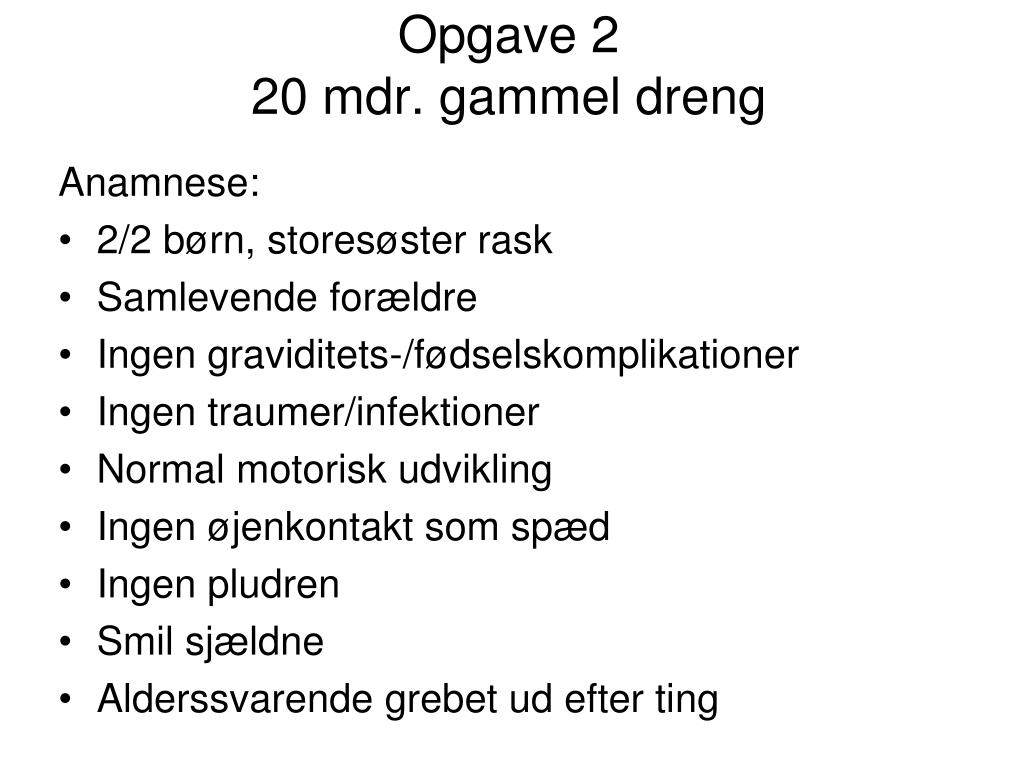 Opgave 2
20 mdr. gammel dreng

Anamnese:
• 2/2 børn, storesøster rask
• Samlevende forældre
• Ingen graviditets-/fødselskomplikationer
• Ingen traumer/infektioner
• Normal motorisk udvikling
• Ingen øjenkontakt som spæd
• Ingen pludren
• Smil sjældne
• Alderssvarende grebet ud efter ting